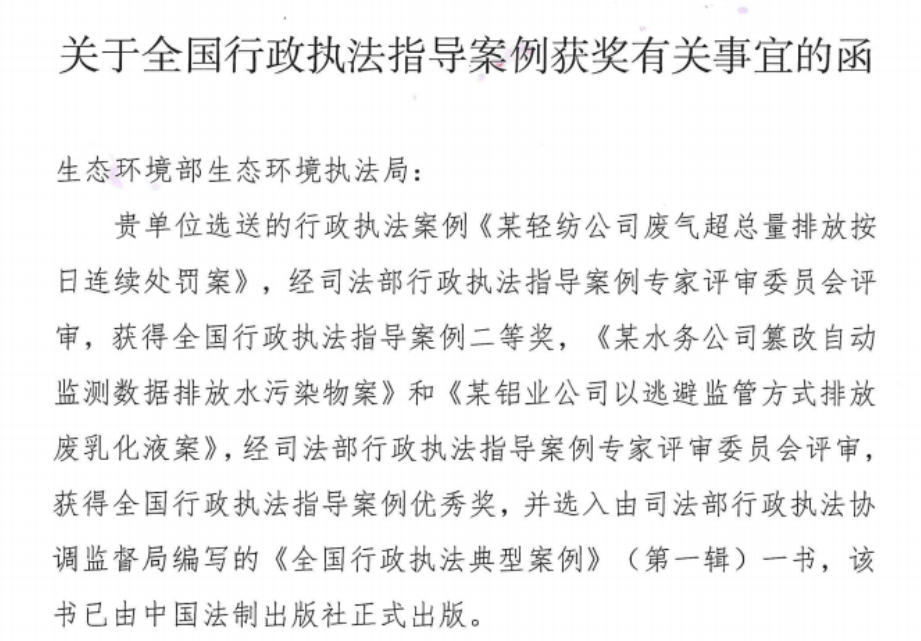 关于全国行政执法指导案例获奖有关事宜的函

生态环境部生态环境执法局：

贵单位选送的行政执法案例《某轻纺公司废气超总量排放按日连续处罚案》，经司法部行政执法指导案例专家评审委员会评审，获得全国行政执法指导案例二等奖，《某水务公司篡改自动监测数据排放水污染物案》和《某铝业公司以逃避监管方式排放废乳化液案》，经司法部行政执法指导案例专家评审委员会评审，获得全国行政执法指导案例优秀奖，并选入由司法部行政执法协调监督局编写的《全国行政执法典型案例》（第一辑）一书，该书已由中国法制出版社正式出版。